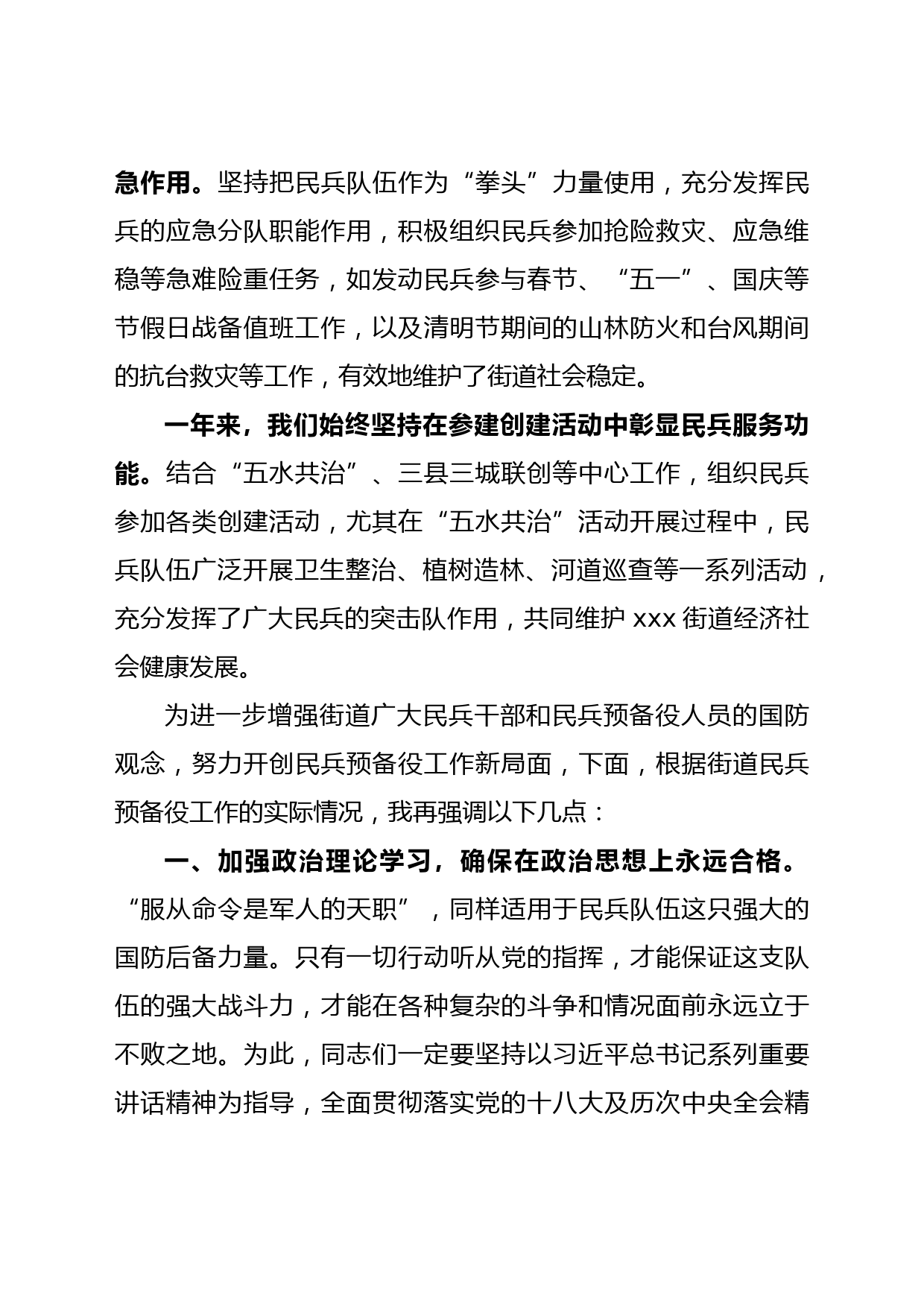 急作用。坚持把民兵队伍作为“拳头”力量使用，充分发挥民兵的应急分队职能作用，积极组织民兵参加抢险救灾、应急维稳等急难险重任务，如发动民兵参与春节、“五一”、国庆等节假日战备值班工作，以及清明节期间的山林防火和台风期间的抗台救灾等工作，有效地维护了街道社会稳定。

一年来，我们始终坚持在参建创建活动中彰显民兵服务功能。结合“五水共治”、三县三城联创等中心工作，组织民兵参加各类创建活动，尤其在“五水共治”活动开展过程中，民兵队伍广泛开展卫生整治、植树造林、河道巡查等一系列活动，充分发挥了广大民兵的突击队作用，共同维护 xxx 街道经济社会健康发展。

为进一步增强街道广大民兵干部和民兵预备役人员的国防观念，努力开创民兵预备役工作新局面，下面，根据街道民兵预备役工作的实际情况，我再强调以下几点：

一、加强政治理论学习，确保在政治思想上永远合格。“服从命令是军人的天职”，同样适用于民兵队伍这只强大的国防后备力量。只有一切行动听从党的指挥，才能保证这支队伍的强大战斗力，才能在各种复杂的斗争和情况面前永远立于不败之地。为此，同志们一定要坚持以习近平总书记系列重要讲话精神为指导，全面贯彻落实党的十八大及历次中央全会精